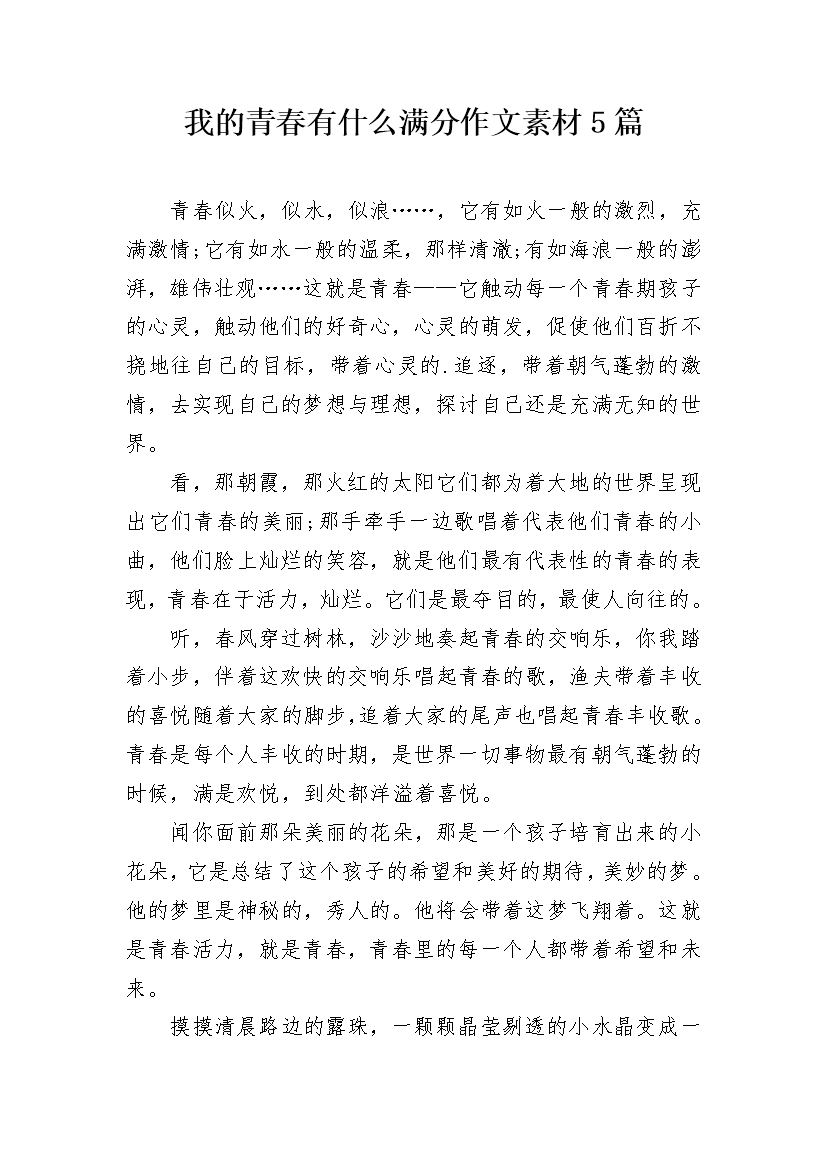 我的青春有什么满分作文素材5篇

青春似火，似水，似浪……，它有如火一般的激烈，充满激情;它有如水一般的温柔，那样清澈;有如海浪一般的澎湃，雄伟壮观……这就是青春——它触动每一个青春期孩子的心灵，触动他们的好奇心，心灵的萌发，促使他们百折不挠地往自己的目标，带着心灵的.追逐，带着朝气蓬勃的激情，去实现自己的梦想与理想，探讨自己还是充满无知的世界。

看，那朝霞，那火红的太阳它们都为着大地的世界呈现出它们青春的美丽;那手牵手一边歌唱着代表他们青春的小曲，他们脸上灿烂的笑容，就是他们最有代表性的青春的表现，青春在于活力，灿烂。它们是最夺目的，最使人向往的。

听，春风穿过树林，沙沙地奏起青春的交响乐，你我踏着小步，伴着这欢快的交响乐唱起青春的歌，渔夫带着丰收的喜悦随着大家的脚步,追着大家的尾声也唱起青春丰收歌。青春是每个人丰收的时期，是世界一切事物最有朝气蓬勃的时候，满是欢悦，到处都洋溢着喜悦。

闻你面前那朵美丽的花朵，那是一个孩子培育出来的小花朵，它是总结了这个孩子的希望和美好的期待，美妙的梦。他的梦里是神秘的，秀人的。他将会带着这梦飞翔着。这就是青春活力，就是青春，青春里的每一个人都带着希望和未来。

摸摸清晨路边的露珠，一颗颗晶莹剔透的小水晶变成一